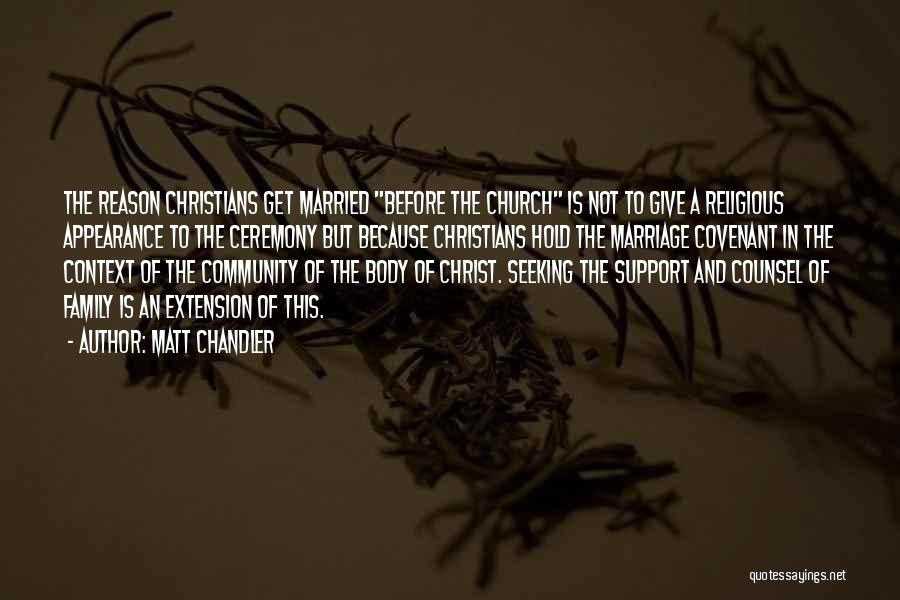 THE REASON CHRISTIANS GET MARRIED "BEFORE THE CHURCH" IS NOT TO GIVE A RELIGIOUS APPEARANCE TO THE CEREMONY BUT BECAUSE CHRISTIANS HOLD THE MARRIAGE COVENANT IN THE CONTEXT OF THE COMMUNITY OF THE BODY OF CHRIST. SEEKING THE SUPPORT AND COUNSEL OF FAMILY IS AN EXTENSION OF THIS.

- AUTHOR: MATT CHANDLER

quotessayings.net